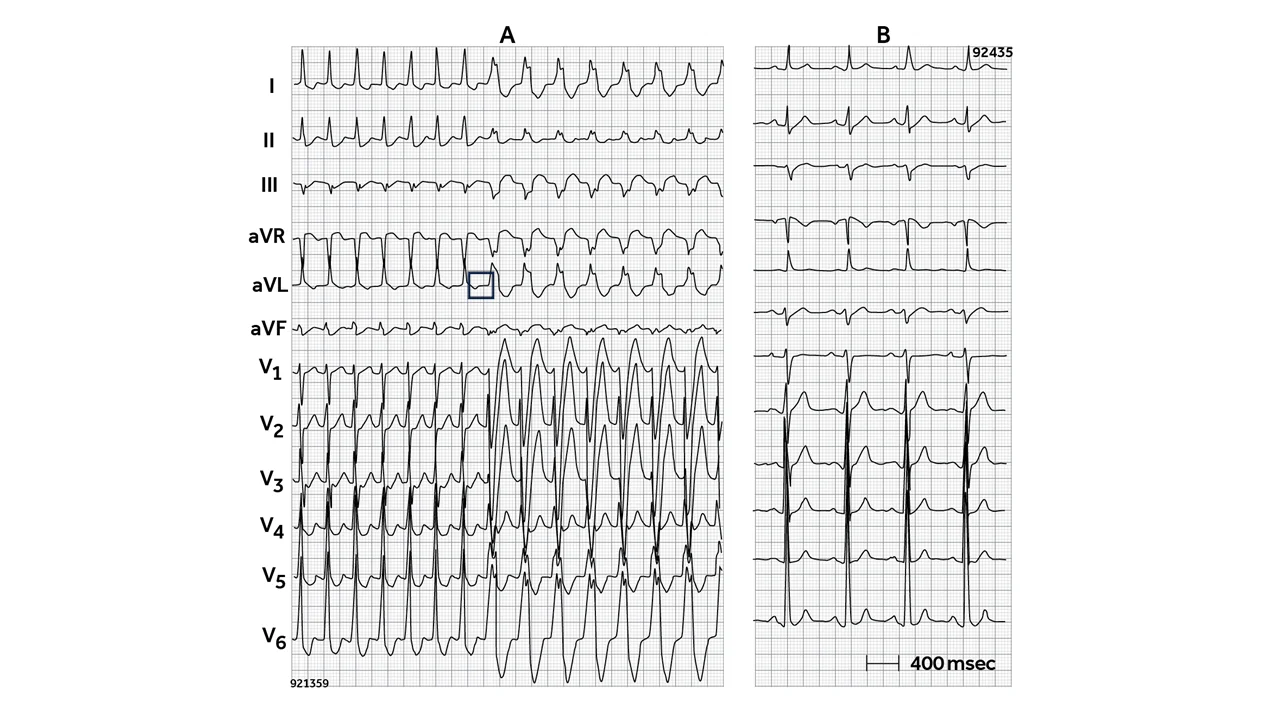 A

B

92435

I

II

III

aVR

aVL

aVF

$V_1$

$V_2$

$V_3$

$V_4$

$V_5$

$V_6$

921359

400 msec